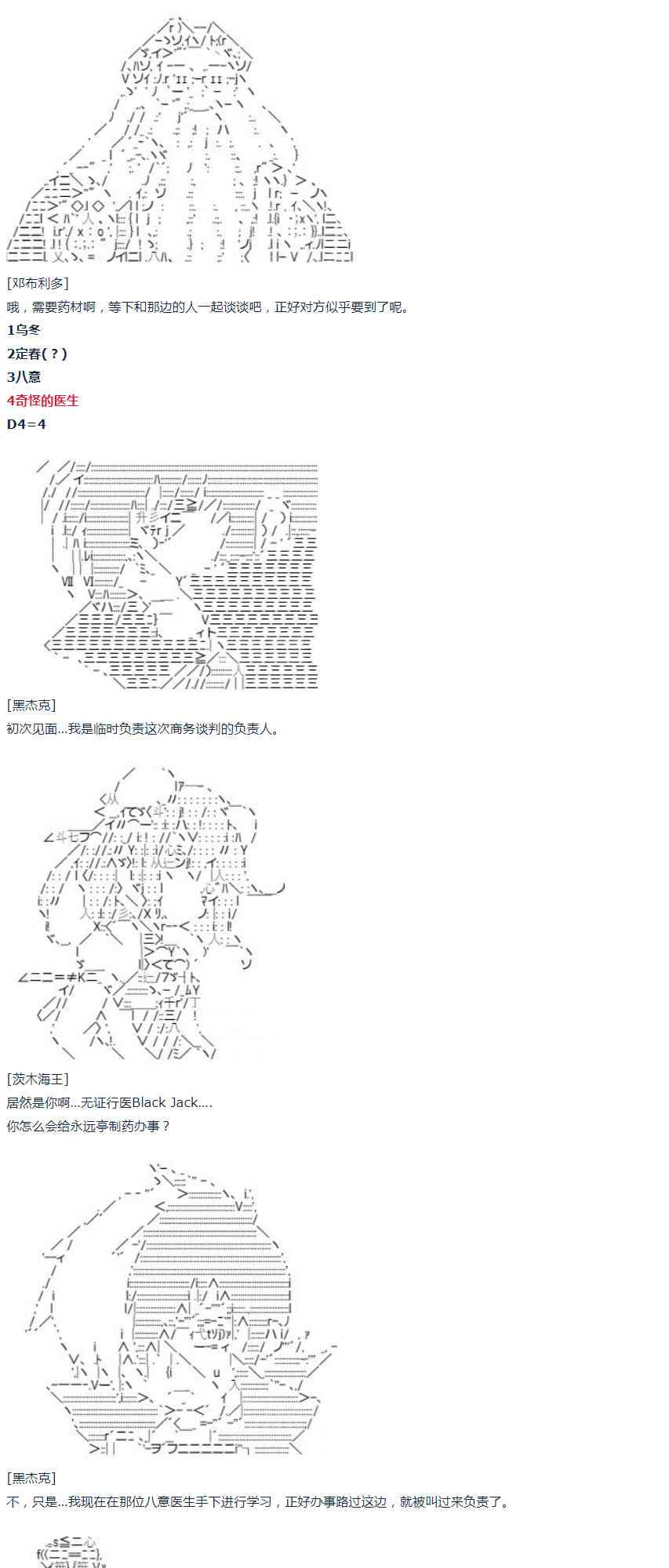 [邓布利多]

哦，需要药材啊，等下和那边的人一起谈谈吧，正好对方似乎要到了呢。

1乌冬

2定春(？)

3八意

4奇怪的医生

D4=4

[黑杰克]

初次见面...我是临时负责这次商务谈判的负责人。

[茨木海王]

居然是你啊...无证行医Black Jack....

你怎么会给永远亭制药办事？

[黑杰克]

不，只是...我现在在那位八意医生手下进行学习，正好办事路过这边，就被叫过来负责了。